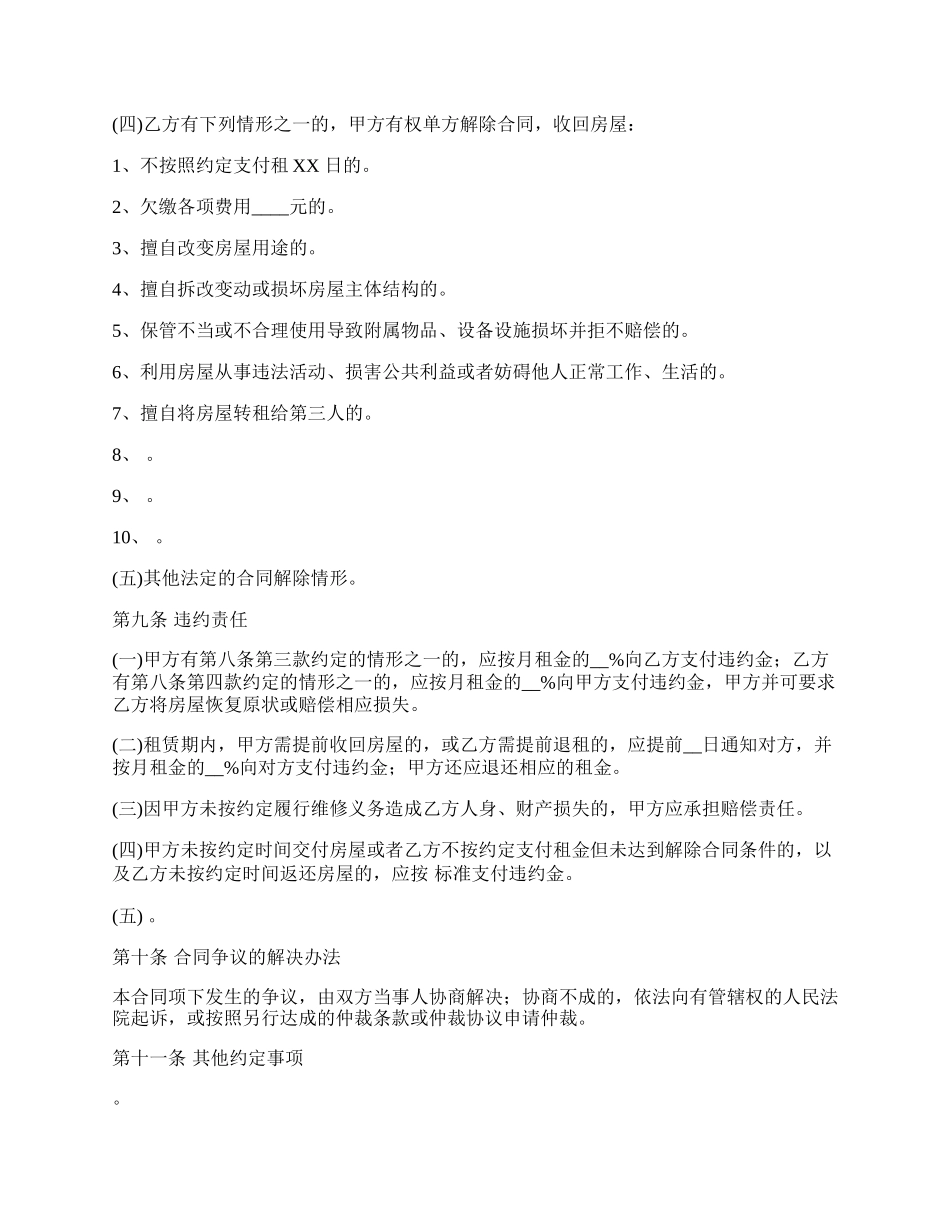 (四)乙方有下列情形之一的，甲方有权单方解除合同，收回房屋：

1、不按照约定支付租 XX 日的。

2、欠缴各项费用____元的。

3、擅自改变房屋用途的。

4、擅自拆改变动或损坏房屋主体结构的。

5、保管不当或不合理使用导致附属物品、设备设施损坏并拒不赔偿的。

6、利用房屋从事违法活动、损害公共利益或者妨碍他人正常工作、生活的。

7、擅自将房屋转租给第三人的。

8、 。

9、 。

10、 。

(五)其他法定的合同解除情形。

第九条 违约责任

(一)甲方有第八条第三款约定的情形之一的，应按月租金的__%向乙方支付违约金；乙方有第八条第四款约定的情形之一的，应按月租金的__%向甲方支付违约金，甲方并可要求乙方将房屋恢复原状或赔偿相应损失。

(二)租赁期内，甲方需提前收回房屋的，或乙方需提前退租的，应提前__日通知对方，并按月租金的__%向对方支付违约金；甲方还应退还相应的租金。

(三)因甲方未按约定履行维修义务造成乙方人身、财产损失的，甲方应承担赔偿责任。

(四)甲方未按约定时间交付房屋或者乙方不按约定支付租金但未达到解除合同条件的，以及乙方未按约定时间返还房屋的，应按 标准支付违约金。

(五) 。

第十条 合同争议的解决办法

本合同项下发生的争议，由双方当事人协商解决；协商不成的，依法向有管辖权的人民法院起诉，或按照另行达成的仲裁条款或仲裁协议申请仲裁。

第十一条 其他约定事项

。